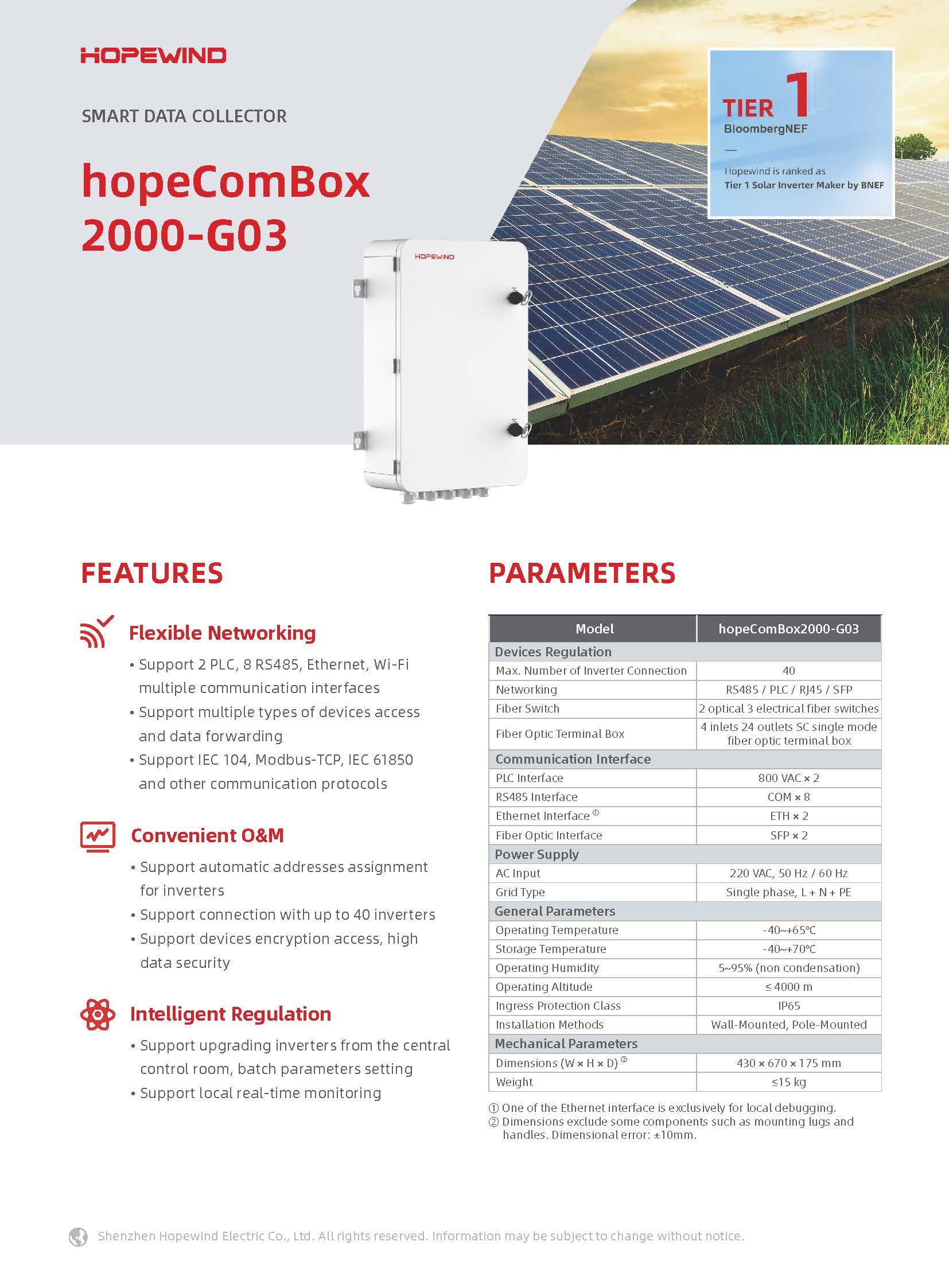 HOPEWIND

SMART DATA COLLECTOR

hopeComBox 2000-G03

TIER 1
BloombergNEF
—
Hopewind is ranked as
Tier 1 Solar Inverter Maker by BNEF

HOPEWIND

FEATURES

Flexible Networking

• Support 2 PLC, 8 RS485, Ethernet, Wi-Fi multiple communication interfaces
• Support multiple types of devices access and data forwarding
• Support IEC 104, Modbus-TCP, IEC 61850 and other communication protocols

Convenient O&M

• Support automatic addresses assignment for inverters
• Support connection with up to 40 inverters
• Support devices encryption access, high data security

Intelligent Regulation

• Support upgrading inverters from the central control room, batch parameters setting
• Support local real-time monitoring

PARAMETERS

| Model | hopeComBox2000-G03 |
|---|---|
| Devices Regulation | |
| Max. Number of Inverter Connection | 40 |
| Networking | RS485 / PLC / RJ45 / SFP |
| Fiber Switch | 2 optical 3 electrical fiber switches |
| Fiber Optic Terminal Box | 4 inlets 24 outlets SC single mode fiber optic terminal box |
| Communication Interface | |
| PLC Interface | 800 VAC × 2 |
| RS485 Interface | COM × 8 |
| Ethernet Interface ① | ETH × 2 |
| Fiber Optic Interface | SFP × 2 |
| Power Supply | |
| AC Input | 220 VAC, 50 Hz / 60 Hz |
| Grid Type | Single phase, L + N + PE |
| General Parameters | |
| Operating Temperature | -40~+65℃ |
| Storage Temperature | -40~+70℃ |
| Operating Humidity | 5~95% (non condensation) |
| Operating Altitude | ≤ 4000 m |
| Ingress Protection Class | IP65 |
| Installation Methods | Wall-Mounted, Pole-Mounted |
| Mechanical Parameters | |
| Dimensions (W × H × D) ② | 430 × 670 × 175 mm |
| Weight | ≤15 kg |

① One of the Ethernet interface is exclusively for local debugging.
② Dimensions exclude some components such as mounting lugs and handles. Dimensional error: ±10mm.

Shenzhen Hopewind Electric Co., Ltd. All rights reserved. Information may be subject to change without notice.